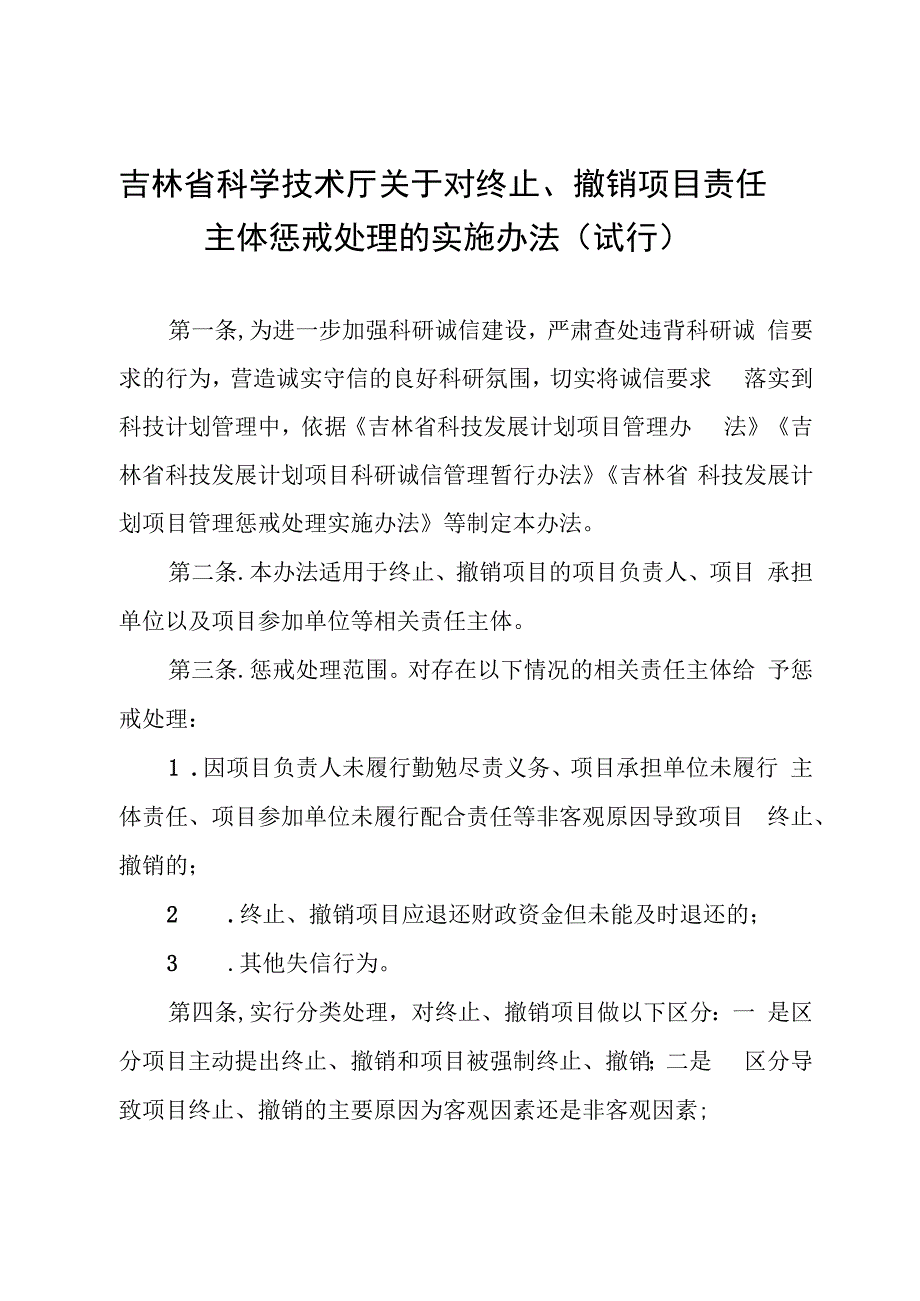 吉林省科学技术厅关于对终止、撤销项目责任主体惩戒处理的实施办法（试行）

第一条,为进一步加强科研诚信建设，严肃查处违背科研诚信要求的行为，营造诚实守信的良好科研氛围，切实将诚信要求落实到科技计划管理中，依据《吉林省科技发展计划项目管理办法》《吉林省科技发展计划项目科研诚信管理暂行办法》《吉林省科技发展计划项目管理惩戒处理实施办法》等制定本办法。

第二条.本办法适用于终止、撤销项目的项目负责人、项目承担单位以及项目参加单位等相关责任主体。

第三条.惩戒处理范围。对存在以下情况的相关责任主体给予惩戒处理：

1.因项目负责人未履行勤勉尽责义务、项目承担单位未履行主体责任、项目参加单位未履行配合责任等非客观原因导致项目终止、撤销的；

2.终止、撤销项目应退还财政资金但未能及时退还的；

3.其他失信行为。

第四条,实行分类处理，对终止、撤销项目做以下区分：一是区分项目主动提出终止、撤销和项目被强制终止、撤销；二是区分导致项目终止、撤销的主要原因为客观因素还是非客观因素；